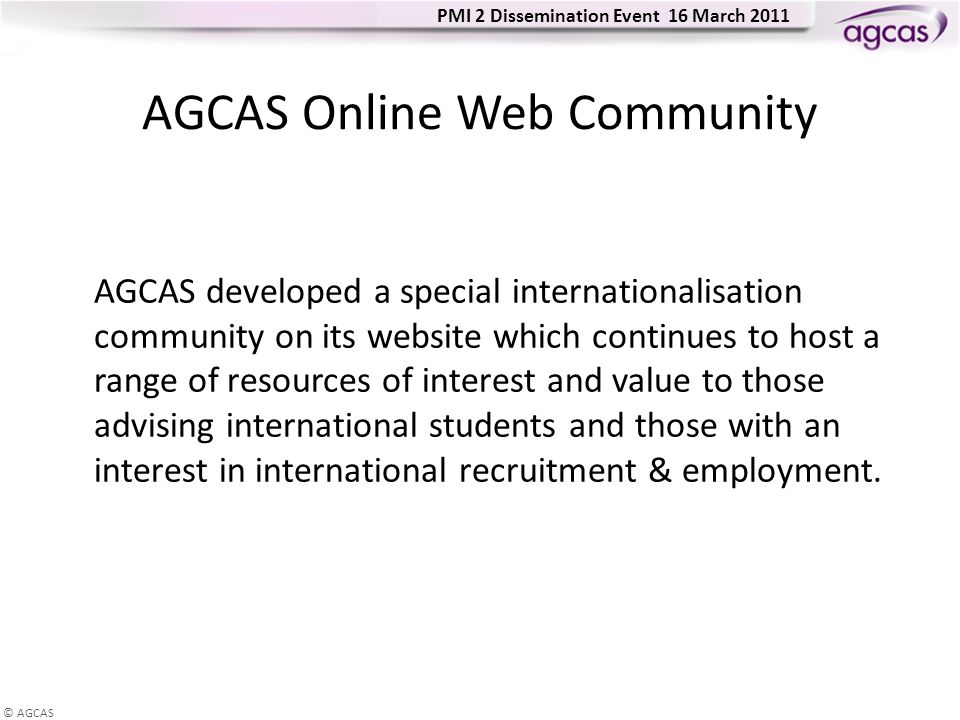 PMI 2 Dissemination Event 16 March 2011

agcas

AGCAS Online Web Community

AGCAS developed a special internationalisation community on its website which continues to host a range of resources of interest and value to those advising international students and those with an interest in international recruitment & employment.

© AGCAS